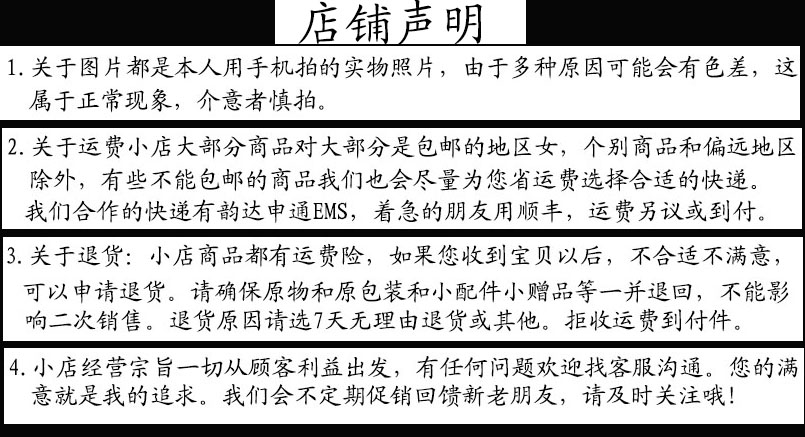 店铺声明

1. 关于图片都是本人用手机拍的实物照片，由于多种原因可能会有色差，这属于正常现象，介意者慎拍。

2. 关于运费小店大部分商品对大部分是包邮的地区女，个别商品和偏远地区除外，有些不能包邮的商品我们也会尽量为您省运费选择合适的快递。我们合作的快递有韵达申通EMS，着急的朋友用顺丰，运费另议或到付。

3. 关于退货：小店商品都有运费险，如果您收到宝贝以后，不合适不满意，可以申请退货。请确保原物和原包装和小配件小赠品等一并退回，不能影响二次销售。退货原因请选7天无理由退货或其他。拒收运费到付件。

4. 小店经营宗旨一切从顾客利益出发，有任何问题欢迎找客服沟通。您的满意就是我的追求。我们会不定期促销回馈新老朋友，请及时关注哦！